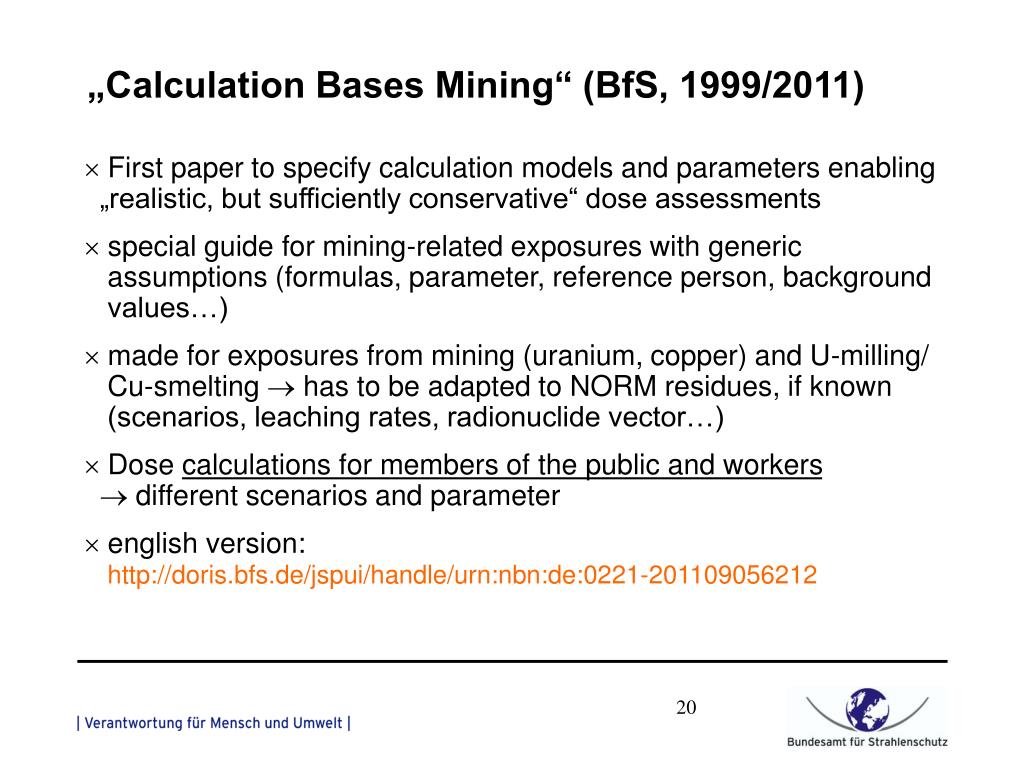 „Calculation Bases Mining“ (BfS, 1999/2011)

× First paper to specify calculation models and parameters enabling „realistic, but sufficiently conservative“ dose assessments

× special guide for mining-related exposures with generic assumptions (formulas, parameter, reference person, background values…)

× made for exposures from mining (uranium, copper) and U-milling/ Cu-smelting → has to be adapted to NORM residues, if known (scenarios, leaching rates, radionuclide vector…)

× Dose calculations for members of the public and workers → different scenarios and parameter

× english version: http://doris.bfs.de/jspui/handle/urn:nbn:de:0221-201109056212

| Verantwortung für Mensch und Umwelt |

20

Bundesamt für Strahlenschutz